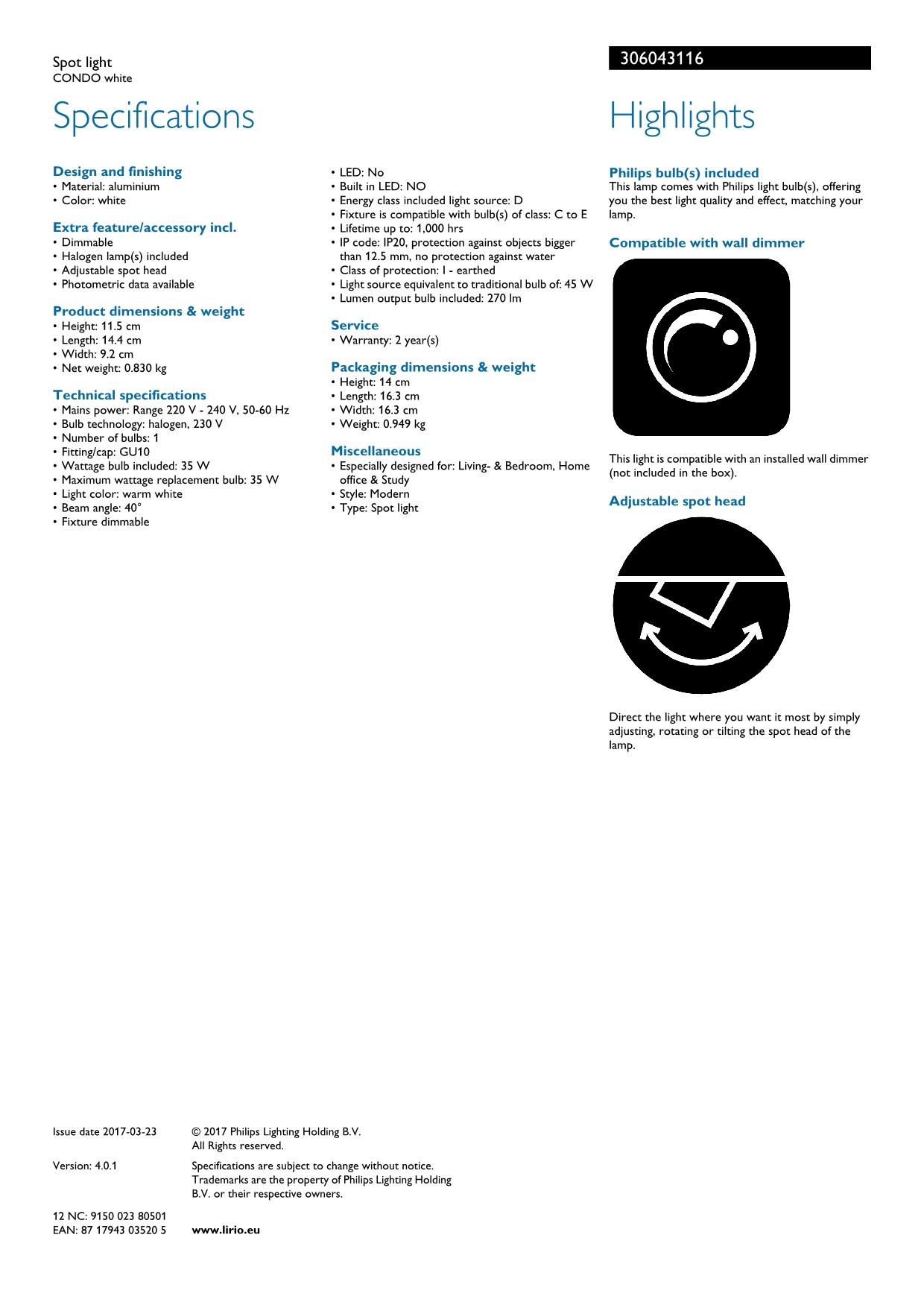 Spot light
CONDO white

306043116

Specifications

Design and finishing
• Material: aluminium
• Color: white

Extra feature/accessory incl.
• Dimmable
• Halogen lamp(s) included
• Adjustable spot head
• Photometric data available

Product dimensions & weight
• Height: 11.5 cm
• Length: 14.4 cm
• Width: 9.2 cm
• Net weight: 0.830 kg

Technical specifications
• Mains power: Range 220 V - 240 V, 50-60 Hz
• Bulb technology: halogen, 230 V
• Number of bulbs: 1
• Fitting/cap: GU10
• Wattage bulb included: 35 W
• Maximum wattage replacement bulb: 35 W
• Light color: warm white
• Beam angle: 40°
• Fixture dimmable
• LED: No
• Built in LED: NO
• Energy class included light source: D
• Fixture is compatible with bulb(s) of class: C to E
• Lifetime up to: 1,000 hrs
• IP code: IP20, protection against objects bigger than 12.5 mm, no protection against water
• Class of protection: I - earthed
• Light source equivalent to traditional bulb of: 45 W
• Lumen output bulb included: 270 lm

Service
• Warranty: 2 year(s)

Packaging dimensions & weight
• Height: 14 cm
• Length: 16.3 cm
• Width: 16.3 cm
• Weight: 0.949 kg

Miscellaneous
• Especially designed for: Living- & Bedroom, Home office & Study
• Style: Modern
• Type: Spot light

Highlights

Philips bulb(s) included
This lamp comes with Philips light bulb(s), offering you the best light quality and effect, matching your lamp.

Compatible with wall dimmer

This light is compatible with an installed wall dimmer (not included in the box).

Adjustable spot head

Direct the light where you want it most by simply adjusting, rotating or tilting the spot head of the lamp.

Issue date 2017-03-23

Version: 4.0.1

12 NC: 9150 023 80501
EAN: 87 17943 03520 5

© 2017 Philips Lighting Holding B.V.
All Rights reserved.

Specifications are subject to change without notice. Trademarks are the property of Philips Lighting Holding B.V. or their respective owners.

www.lirio.eu